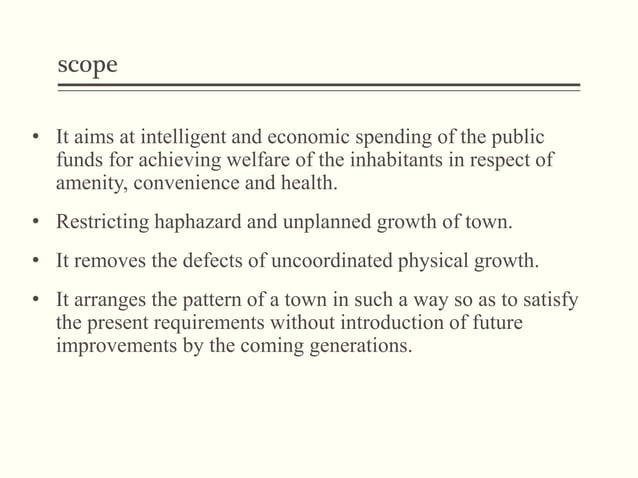 scope

• It aims at intelligent and economic spending of the public funds for achieving welfare of the inhabitants in respect of amenity, convenience and health.

• Restricting haphazard and unplanned growth of town.

• It removes the defects of uncoordinated physical growth.

• It arranges the pattern of a town in such a way so as to satisfy the present requirements without introduction of future improvements by the coming generations.